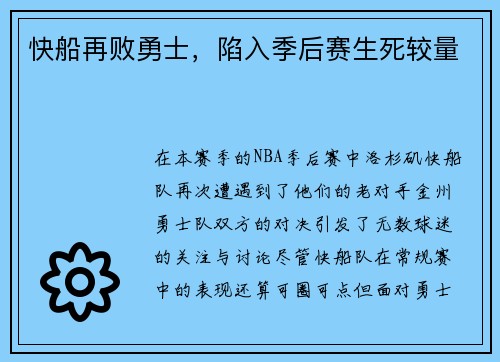 快船再败勇士，陷入季后赛生死较量

在本赛季的NBA季后赛中洛杉矶快船队再次遭遇到了他们的老对手金州勇士队双方的对决引发了无数球迷的关注与讨论尽管快船队在常规赛中的表现还算可圈可点但面对勇士